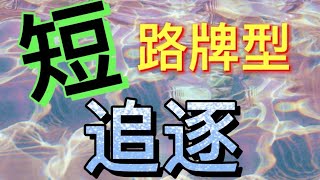 短 路牌型

追逐